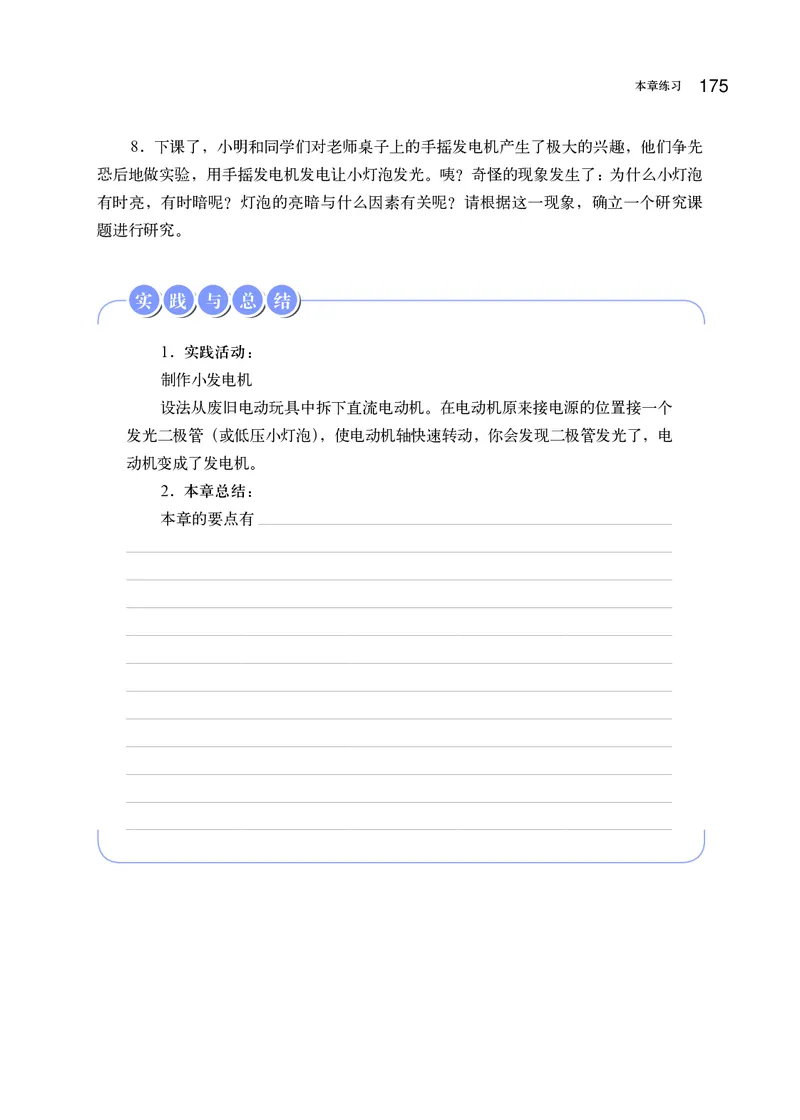 本章练习 175

8．下课了，小明和同学们对老师桌子上的手摇发电机产生了极大的兴趣，他们争先恐后地做实验，用手摇发电机发电让小灯泡发光。咦？奇怪的现象发生了：为什么小灯泡有时亮，有时暗呢？灯泡的亮暗与什么因素有关呢？请根据这一现象，确立一个研究课题进行研究。

实践与总结

1．实践活动：

制作小发电机

设法从废旧电动玩具中拆下直流电动机。在电动机原来接电源的位置接一个发光二极管（或低压小灯泡），使电动机轴快速转动，你会发现二极管发光了，电动机变成了发电机。

2．本章总结：

本章的要点有